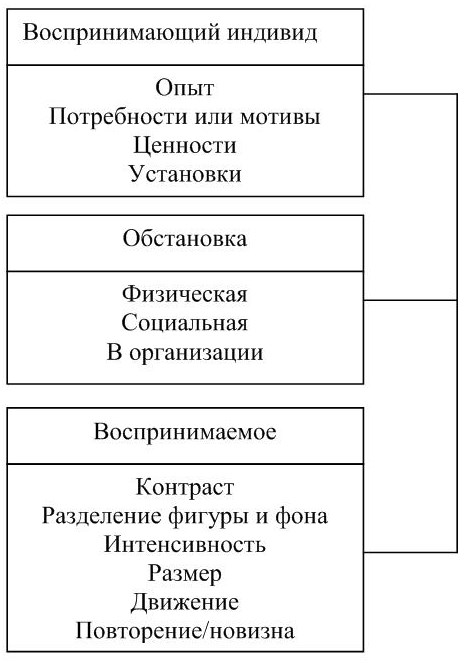 Воспринимающий индивид

Опыт
Потребности или мотивы
Ценности
Установки

Обстановка

Физическая
Социальная
В организации

Воспринимаемое

Контраст
Разделение фигуры и фона
Интенсивность
Размер
Движение
Повторение/новизна